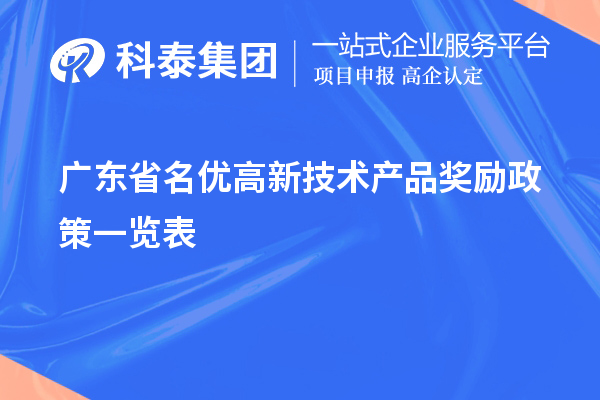 科泰集团

一站式企业服务平台
项目申报 高企认定

广东省名优高新技术产品奖励政策一览表